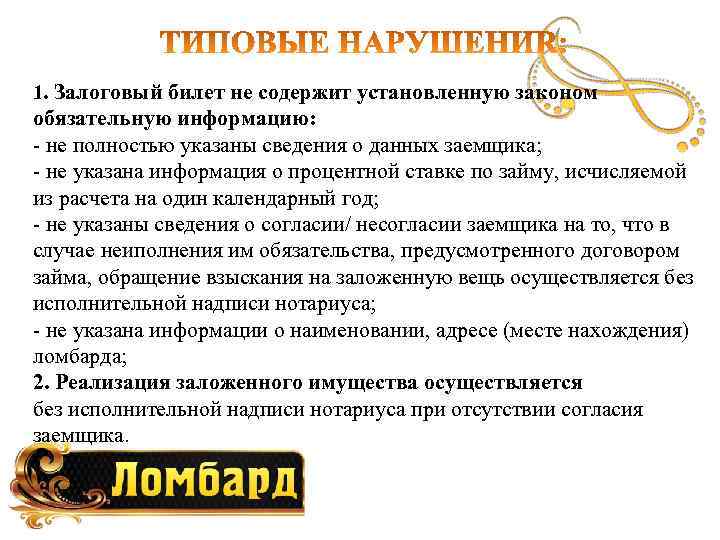 ТИПОВЫЕ НАРУШЕНИЯ:

1. Залоговый билет не содержит установленную законом обязательную информацию:
- не полностью указаны сведения о данных заемщика;
- не указана информация о процентной ставке по займу, исчисляемой из расчета на один календарный год;
- не указаны сведения о согласии/ несогласии заемщика на то, что в случае неиполнения им обязательства, предусмотренного договором займа, обращение взыскания на заложенную вещь осуществляется без исполнительной надписи нотариуса;
- не указана информации о наименовании, адресе (месте нахождения) ломбарда;
2. Реализация заложенного имущества осуществляется без исполнительной надписи нотариуса при отсутствии согласия заемщика.

Ломбард